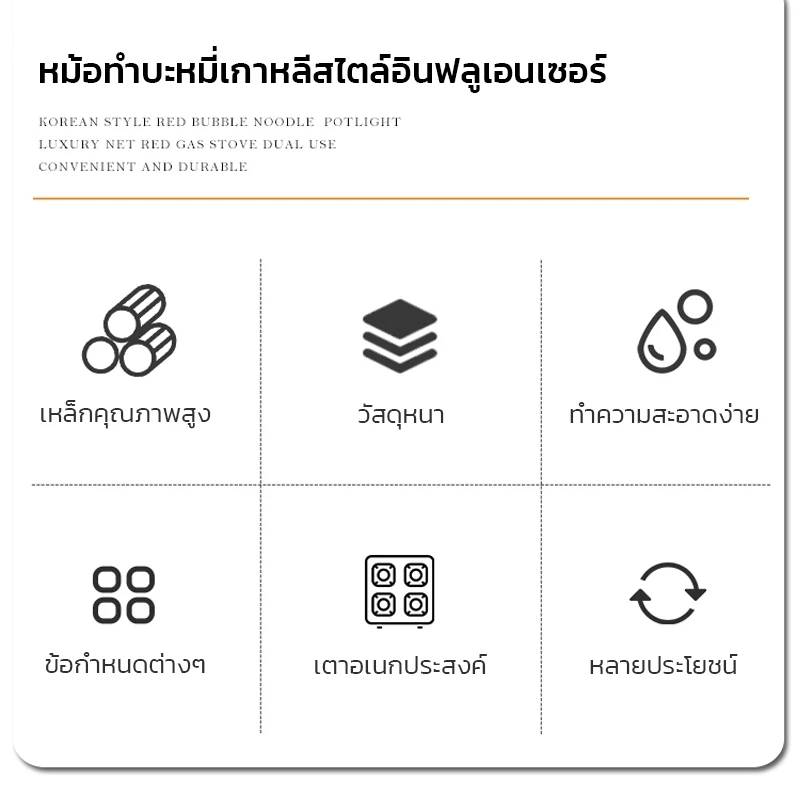 หม้อทำบะหมี่เกาหลีสไตล์อินฟลูเอนเซอร์

KOREAN STYLE RED BUBBLE NOODLE POTLIGHT
LUXURY NET RED GAS STOVE DUAL USE
CONVENIENT AND DURABLE

เหล็กคุณภาพสูง

วัสดุหนา

ทำความสะอาดง่าย

ข้อกำหนดต่างๆ

เตาอเนกประสงค์

หลายประโยชน์